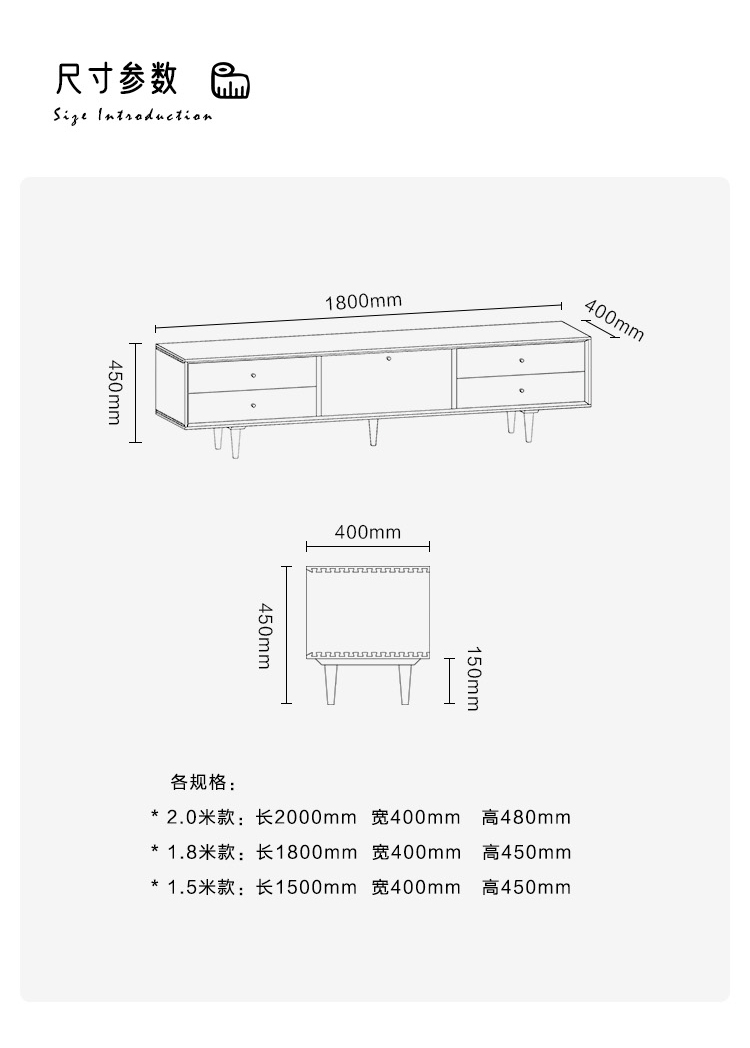 尺寸参数

Size Introduction

1800mm

400mm

450mm

400mm

450mm

150mm

各规格：

* 2.0米款：长2000mm 宽400mm 高480mm

* 1.8米款：长1800mm 宽400mm 高450mm

* 1.5米款：长1500mm 宽400mm 高450mm